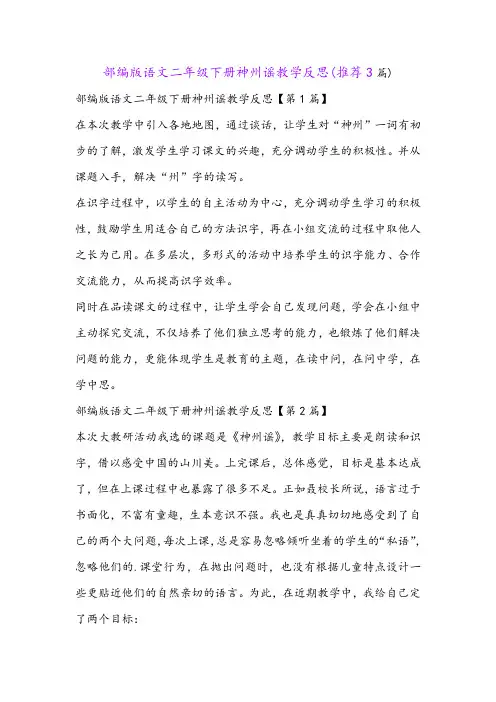 部编版语文二年级下册神州谣教学反思(推荐3篇)

部编版语文二年级下册神州谣教学反思【第1篇】

在本次教学中引入各地地图，通过谈话，让学生对“神州”一词有初步的了解，激发学生学习课文的兴趣，充分调动学生的积极性。并从课题入手，解决“州”字的读写。

在识字过程中，以学生的自主活动为中心，充分调动学生学习的积极性，鼓励学生用适合自己的方法识字，再在小组交流的过程中取他人之长为己用。在多层次，多形式的活动中培养学生的识字能力、合作交流能力，从而提高识字效率。

同时在品读课文的过程中，让学生学会自己发现问题，学会在小组中主动探究交流，不仅培养了他们独立思考的能力，也锻炼了他们解决问题的能力，更能体现学生是教育的主题，在读中问，在问中学，在学中思。

部编版语文二年级下册神州谣教学反思【第2篇】

本次大教研活动我选的课题是《神州谣》，教学目标主要是朗读和识字，借以感受中国的山川美。上完课后，总体感觉，目标是基本达成了，但在上课过程中也暴露了很多不足。正如聂校长所说，语言过于书面化，不富有童趣，生本意识不强。我也是真真切切地感受到了自己的两个大问题，每次上课，总是容易忽略倾听坐着的学生的“私语”，忽略他们的.课堂行为，在抛出问题时，也没有根据儿童特点设计一些更贴近他们的自然亲切的语言。为此，在近期教学中，我给自己定了两个目标：